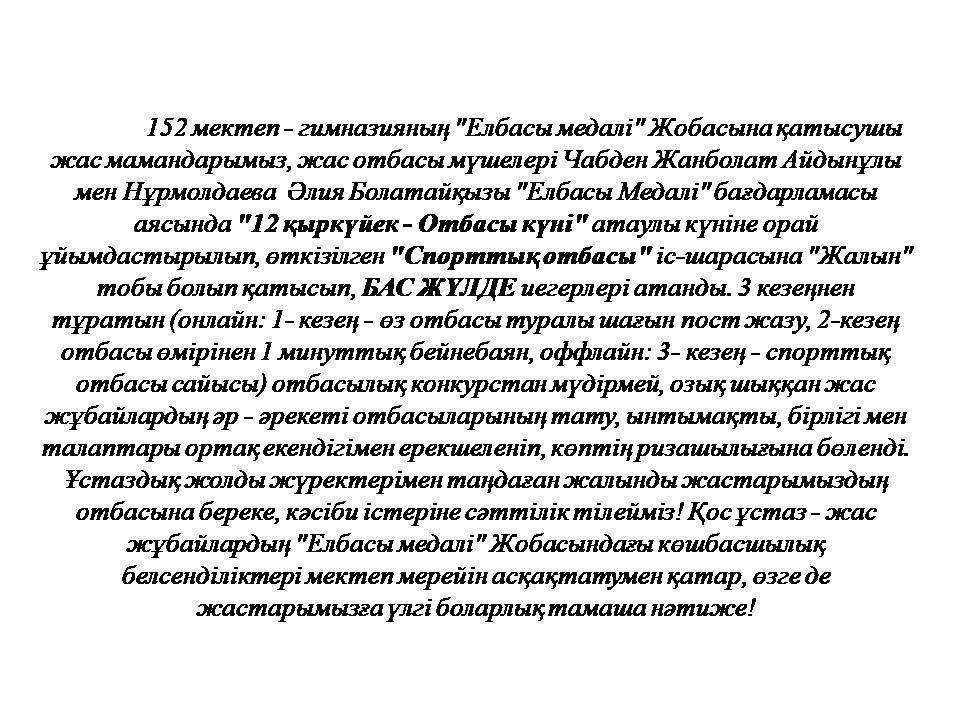 152 мектеп - гимназияның "Елбасы медалі" Жобасына қатысушы жас мамандарымыз, жас отбасы мүшелері Чабден Жанболат Айдынұлы мен Нұрмолдаева Әлия Болатайқызы "Елбасы Медалі" бағдарламасы аясында "12 қыркүйек - Отбасы күні" атаулы күніне орай ұйымдастырылып, өткізілген "Спорттық отбасы" іс-шарасына "Жалын" тобы болып қатысып, БАС ЖҮЛДЕ иегерлері атанды. 3 кезеңнен тұратын (онлайн: 1- кезең - өз отбасы туралы шағын пост жазу, 2-кезең отбасы өмірінен 1 минуттық бейнебаян, оффлайн: 3- кезең - спорттық отбасы сайысы) отбасылық конкурстан мүдірмей, озық шыққан жас жұбайлардың әр - әрекеті отбасыларының тату, ынтымақты, бірлігі мен талаптары ортақ екендігімен ерекшеленіп, көптің ризашылығына бөленді. Ұстаздық жолды жүректерімен таңдаған жалынды жастарымыздың отбасына береке, кәсіби істеріне сәттілік тілейміз! Қос ұстаз - жас жұбайлардың "Елбасы медалі" Жобасындағы көшбасшылық белсенділіктері мектеп мерейін асқақтатумен қатар, өзге де жастарымызға үлгі боларлық тамаша нәтиже!